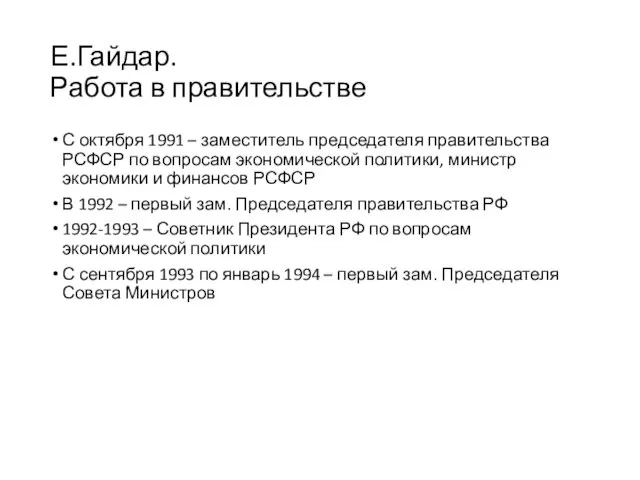 Е.Гайдар.
Работа в правительстве

• С октября 1991 – заместитель председателя правительства РСФСР по вопросам экономической политики, министр экономики и финансов РСФСР
• В 1992 – первый зам. Председателя правительства РФ
• 1992-1993 – Советник Президента РФ по вопросам экономической политики
• С сентября 1993 по январь 1994 – первый зам. Председателя Совета Министров